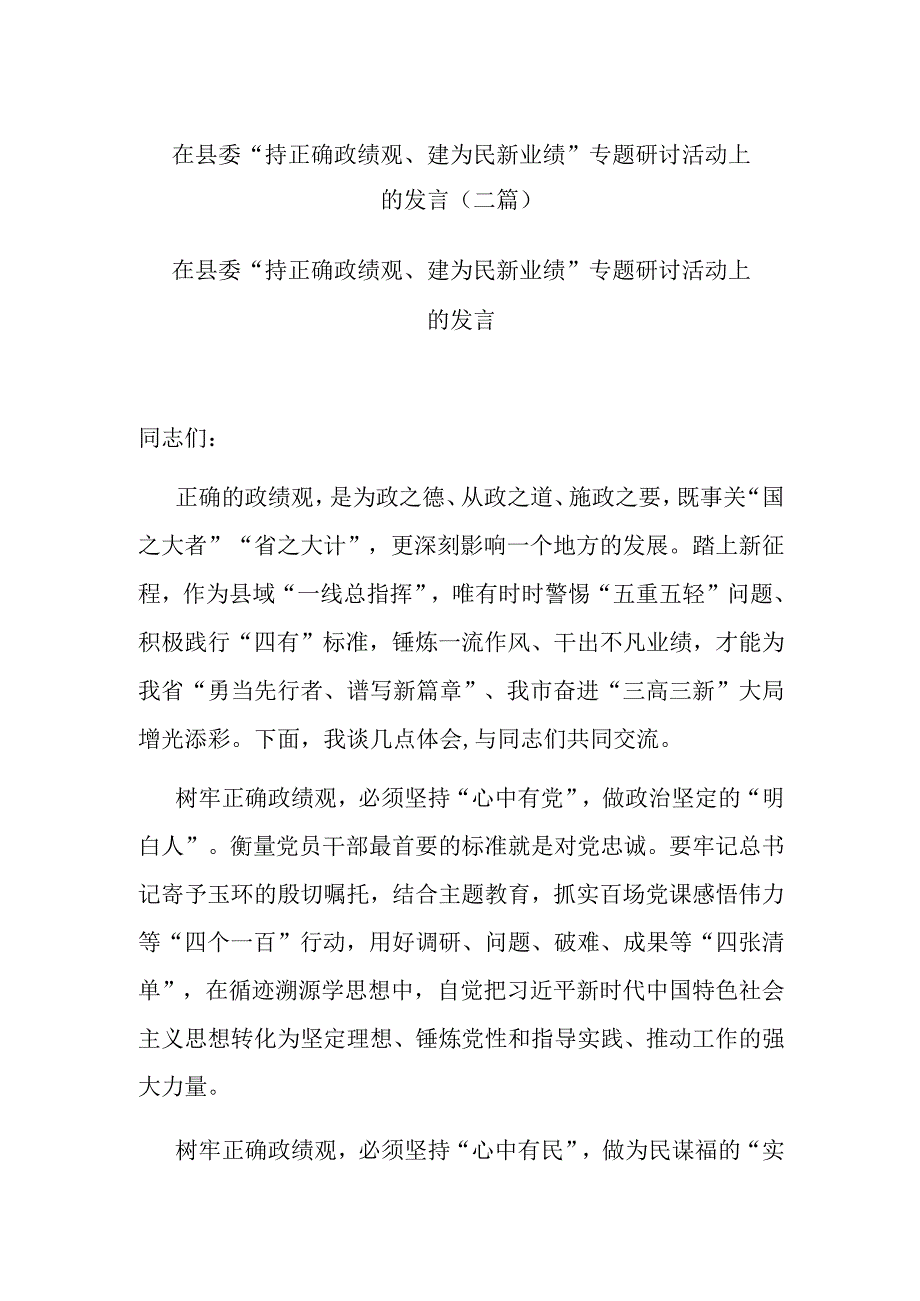 在县委“持正确政绩观、建为民新业绩”专题研讨活动上的发言（二篇）

在县委“持正确政绩观、建为民新业绩”专题研讨活动上的发言

同志们：

正确的政绩观，是为政之德、从政之道、施政之要，既事关“国之大者”“省之大计”，更深刻影响一个地方的发展。踏上新征程，作为县域“一线总指挥”，唯有时时警惕“五重五轻”问题、积极践行“四有”标准，锤炼一流作风、干出不凡业绩，才能为我省“勇当先行者、谱写新篇章”、我市奋进“三高三新”大局增光添彩。下面，我谈几点体会,与同志们共同交流。

树牢正确政绩观，必须坚持“心中有党”，做政治坚定的“明白人”。衡量党员干部最首要的标准就是对党忠诚。要牢记总书记寄予玉环的殷切嘱托，结合主题教育，抓实百场党课感悟伟力等“四个一百”行动，用好调研、问题、破难、成果等“四张清单”，在循迹溯源学思想中，自觉把习近平新时代中国特色社会主义思想转化为坚定理想、锤炼党性和指导实践、推动工作的强大力量。

树牢正确政绩观，必须坚持“心中有民”，做为民谋福的“实